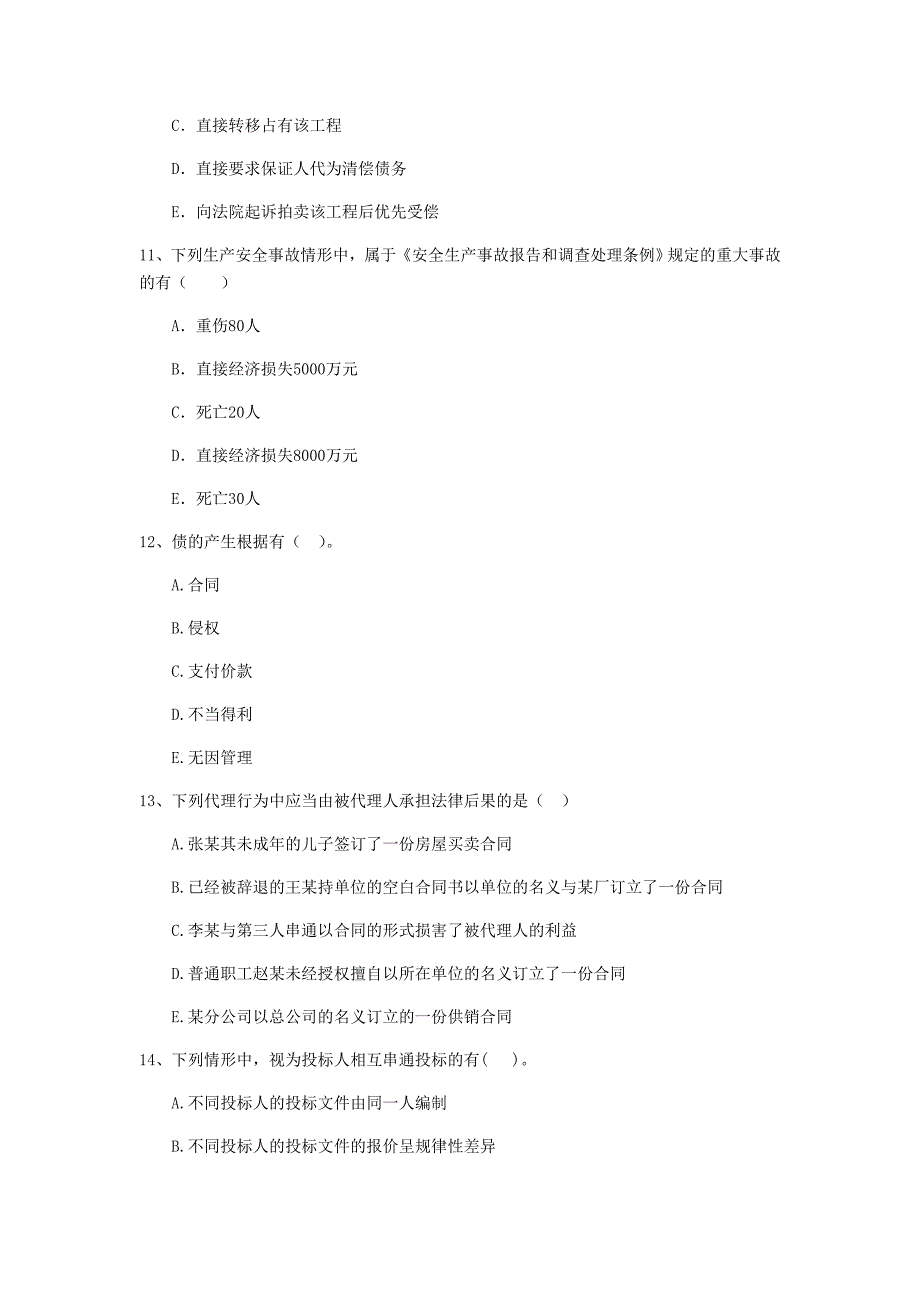 C. 直接转移占有该工程

D. 直接要求保证人代为清偿债务

E. 向法院起诉拍卖该工程后优先受偿

11、下列生产安全事故情形中，属于《安全生产事故报告和调查处理条例》规定的重大事故的有（　　）

A. 重伤80人

B. 直接经济损失5000万元

C. 死亡20人

D. 直接经济损失8000万元

E. 死亡30人

12、债的产生根据有（　）。

A.合同

B.侵权

C.支付价款

D.不当得利

E.无因管理

13、下列代理行为中应当由被代理人承担法律后果的是（　）

A.张某其未成年的儿子签订了一份房屋买卖合同

B.已经被辞退的王某持单位的空白合同书以单位的名义与某厂订立了一份合同

C.李某与第三人串通以合同的形式损害了被代理人的利益

D.普通职工赵某未经授权擅自以所在单位的名义订立了一份合同

E.某分公司以总公司的名义订立的一份供销合同

14、下列情形中，视为投标人相互串通投标的有(　)。

A.不同投标人的投标文件由同一人编制

B.不同投标人的投标文件的报价呈规律性差异